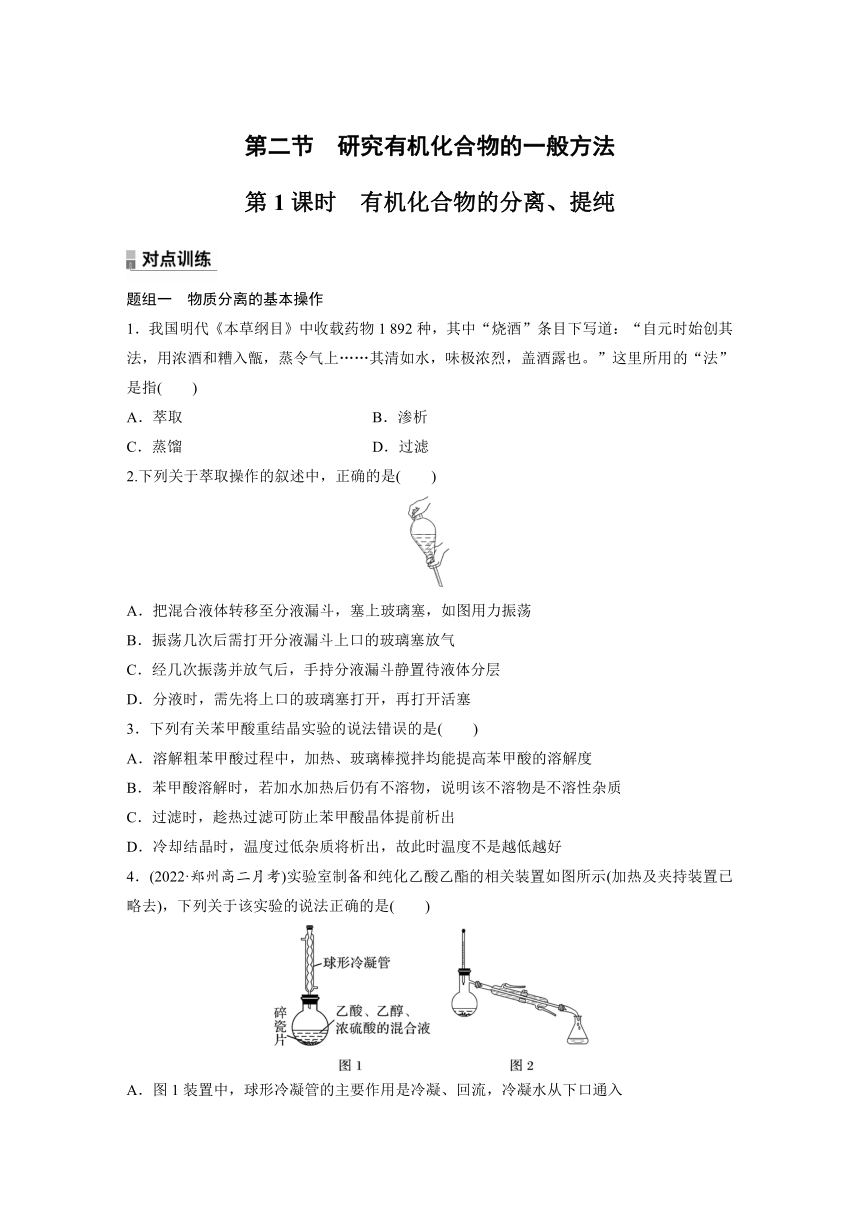 第二节　研究有机化合物的一般方法

第 1 课时　有机化合物的分离、提纯

对点训练

题组一　物质分离的基本操作

1．我国明代《本草纲目》中收载药物 1 892 种，其中“烧酒”条目下写道：“自元时始创其法，用浓酒和糟入甑，蒸令气上……其清如水，味极浓烈，盖酒露也。”这里所用的“法”是指(　　)

A．萃取　　B．渗析

C．蒸馏　　D．过滤

2.下列关于萃取操作的叙述中，正确的是(　　)

A．把混合液体转移至分液漏斗，塞上玻璃塞，如图用力振荡

B．振荡几次后需打开分液漏斗上口的玻璃塞放气

C．经几次振荡并放气后，手持分液漏斗静置待液体分层

D．分液时，需先将上口的玻璃塞打开，再打开活塞

3．下列有关苯甲酸重结晶实验的说法错误的是(　　)

A．溶解粗苯甲酸过程中，加热、玻璃棒搅拌均能提高苯甲酸的溶解度

B．苯甲酸溶解时，若加水加热后仍有不溶物，说明该不溶物是不溶性杂质

C．过滤时，趁热过滤可防止苯甲酸晶体提前析出

D．冷却结晶时，温度过低杂质将析出，故此时温度不是越低越好

4．(2022·郑州高二月考)实验室制备和纯化乙酸乙酯的相关装置如图所示(加热及夹持装置已略去)，下列关于该实验的说法正确的是(　　)

球形冷凝管

碎瓷片

乙酸、乙醇、浓硫酸的混合液

图 1　　图 2

A．图 1 装置中，球形冷凝管的主要作用是冷凝、回流，冷凝水从下口通入